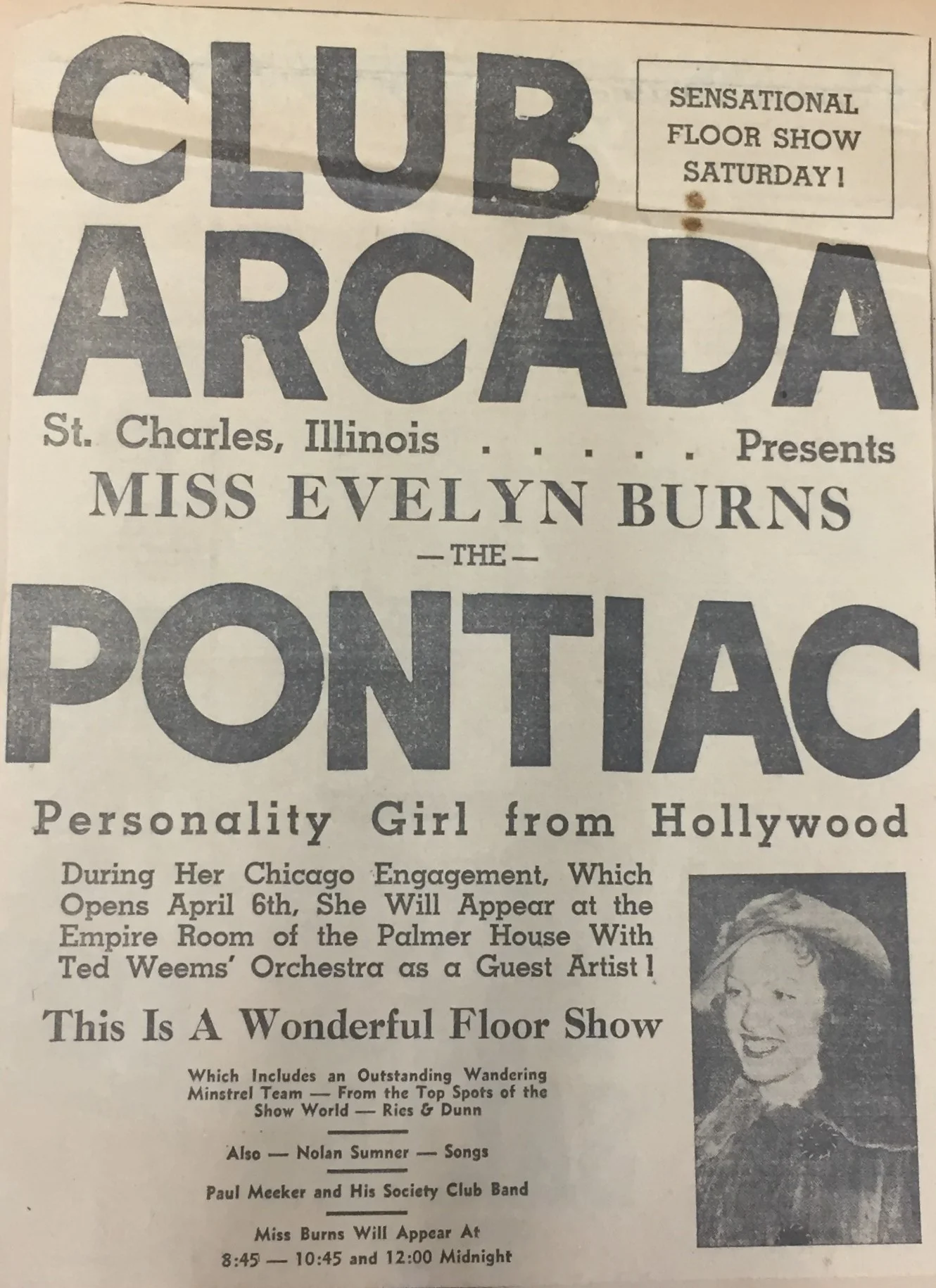 CLUB ARCADA

SENSATIONAL FLOOR SHOW SATURDAY!

St. Charles, Illinois . . . . . Presents

MISS EVELYN BURNS

— THE —

PONTIAC

Personality Girl from Hollywood

During Her Chicago Engagement, Which Opens April 6th, She Will Appear at the Empire Room of the Palmer House With Ted Weems' Orchestra as a Guest Artist!

This Is A Wonderful Floor Show

Which Includes an Outstanding Wandering Minstrel Team — From the Top Spots of the Show World — Ries & Dunn

Also — Nolan Sumner — Songs

Paul Meeker and His Society Club Band

Miss Burns Will Appear At 8:45 — 10:45 and 12:00 Midnight